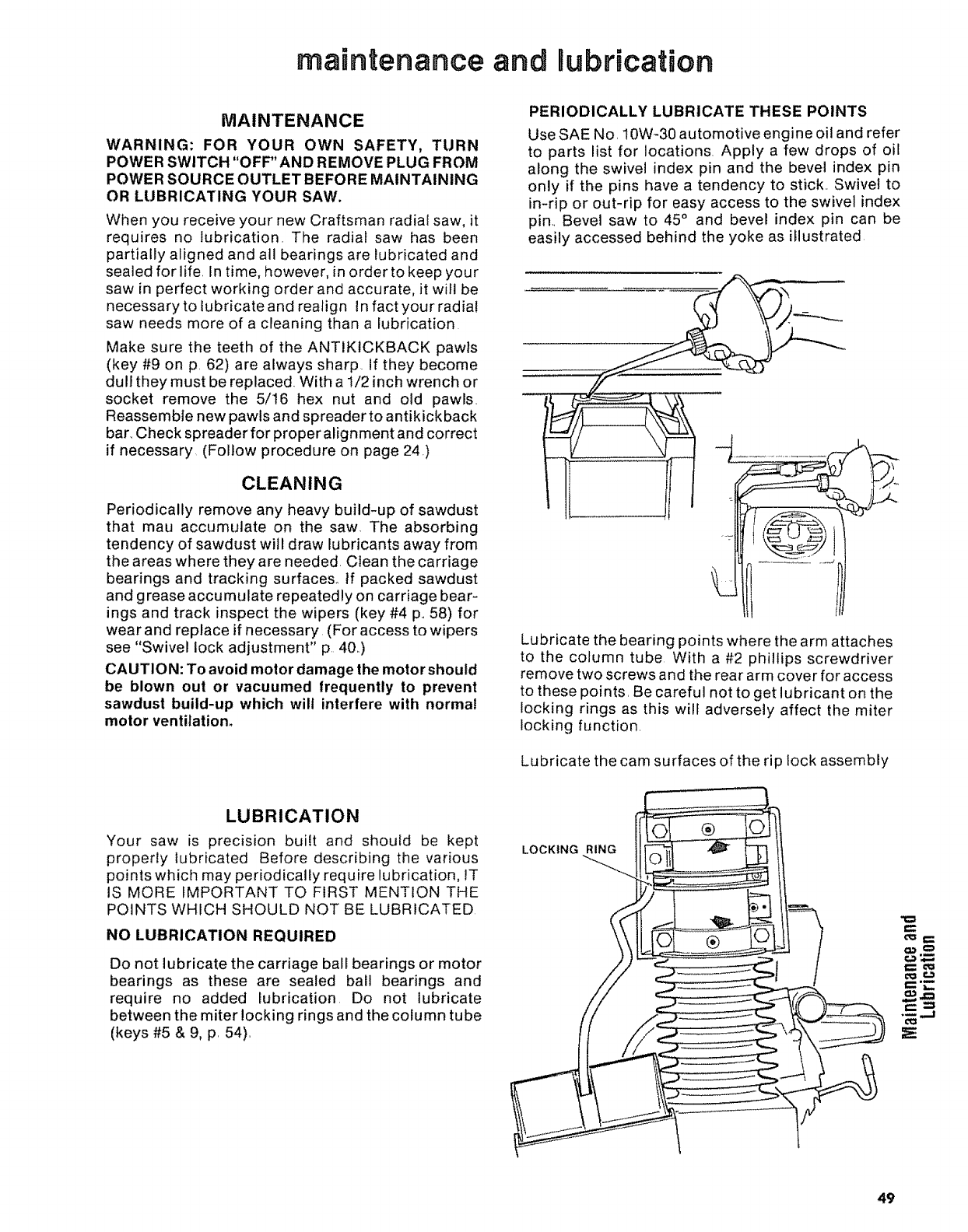 maintenance and lubrication

MAINTENANCE

WARNING: FOR YOUR OWN SAFETY, TURN POWER SWITCH "OFF" AND REMOVE PLUG FROM POWER SOURCE OUTLET BEFORE MAINTAINING OR LUBRICATING YOUR SAW.

When you receive your new Craftsman radial saw, it requires no lubrication. The radial saw has been partially aligned and all bearings are lubricated and sealed for life. In time, however, in order to keep your saw in perfect working order and accurate, it will be necessary to lubricate and realign. In fact your radial saw needs more of a cleaning than a lubrication.

Make sure the teeth of the ANTIKICKBACK pawls (key #9 on p. 62) are always sharp. If they become dull they must be replaced. With a 1/2 inch wrench or socket remove the 5/16 hex nut and old pawls. Reassemble new pawls and spreader to antikickback bar. Check spreader for proper alignment and correct if necessary. (Follow procedure on page 24.)

CLEANING

Periodically remove any heavy build-up of sawdust that mau accumulate on the saw. The absorbing tendency of sawdust will draw lubricants away from the areas where they are needed. Clean the carriage bearings and tracking surfaces. If packed sawdust and grease accumulate repeatedly on carriage bearings and track inspect the wipers (key #4 p. 58) for wear and replace if necessary. (For access to wipers see "Swivel lock adjustment" p. 40.)

CAUTION: To avoid motor damage the motor should be blown out or vacuumed frequently to prevent sawdust build-up which will interfere with normal motor ventilation.

LUBRICATION

Your saw is precision built and should be kept properly lubricated. Before describing the various points which may periodically require lubrication, IT IS MORE IMPORTANT TO FIRST MENTION THE POINTS WHICH SHOULD NOT BE LUBRICATED.

NO LUBRICATION REQUIRED

Do not lubricate the carriage ball bearings or motor bearings as these are sealed ball bearings and require no added lubrication. Do not lubricate between the miter locking rings and the column tube (keys #5 & 9, p. 54).

PERIODICALLY LUBRICATE THESE POINTS

Use SAE No. 10W-30 automotive engine oil and refer to parts list for locations. Apply a few drops of oil along the swivel index pin and the bevel index pin only if the pins have a tendency to stick. Swivel to in-rip or out-rip for easy access to the swivel index pin. Bevel saw to 45° and bevel index pin can be easily accessed behind the yoke as illustrated.

Lubricate the bearing points where the arm attaches to the column tube. With a #2 phillips screwdriver remove two screws and the rear arm cover for access to these points. Be careful not to get lubricant on the locking rings as this will adversely affect the miter locking function.

Lubricate the cam surfaces of the rip lock assembly

LOCKING RING

Maintenance and Lubrication

49